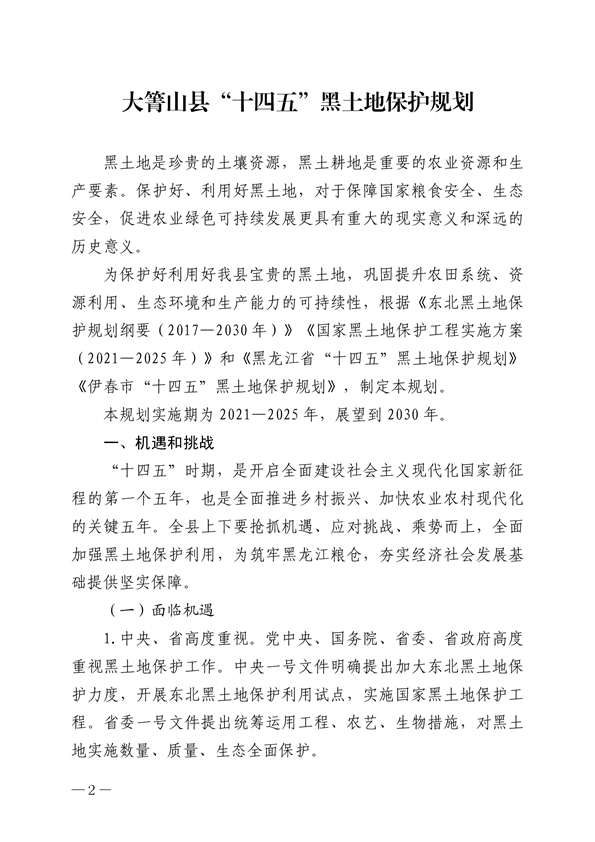 大箐山县“十四五”黑土地保护规划

黑土地是珍贵的土壤资源，黑土耕地是重要的农业资源和生产要素。保护好、利用好黑土地，对于保障国家粮食安全、生态安全，促进农业绿色可持续发展更具有重大的现实意义和深远的历史意义。

为保护好利用好我县宝贵的黑土地，巩固提升农田系统、资源利用、生态环境和生产能力的可持续性，根据《东北黑土地保护规划纲要（2017—2030年）》《国家黑土地保护工程实施方案（2021—2025年）》和《黑龙江省“十四五”黑土地保护规划》《伊春市“十四五”黑土地保护规划》，制定本规划。

本规划实施期为2021—2025年，展望到2030年。

一、机遇和挑战

“十四五”时期，是开启全面建设社会主义现代化国家新征程的第一个五年，也是全面推进乡村振兴、加快农业农村现代化的关键五年。全县上下要抢抓机遇、应对挑战、乘势而上，全面加强黑土地保护利用，为筑牢黑龙江粮仓，夯实经济社会发展基础提供坚实保障。

（一）面临机遇

1.中央、省高度重视。党中央、国务院、省委、省政府高度重视黑土地保护工作。中央一号文件明确提出加大东北黑土地保护力度，开展东北黑土地保护利用试点，实施国家黑土地保护工程。省委一号文件提出统筹运用工程、农艺、生物措施，对黑土地实施数量、质量、生态全面保护。

—2—